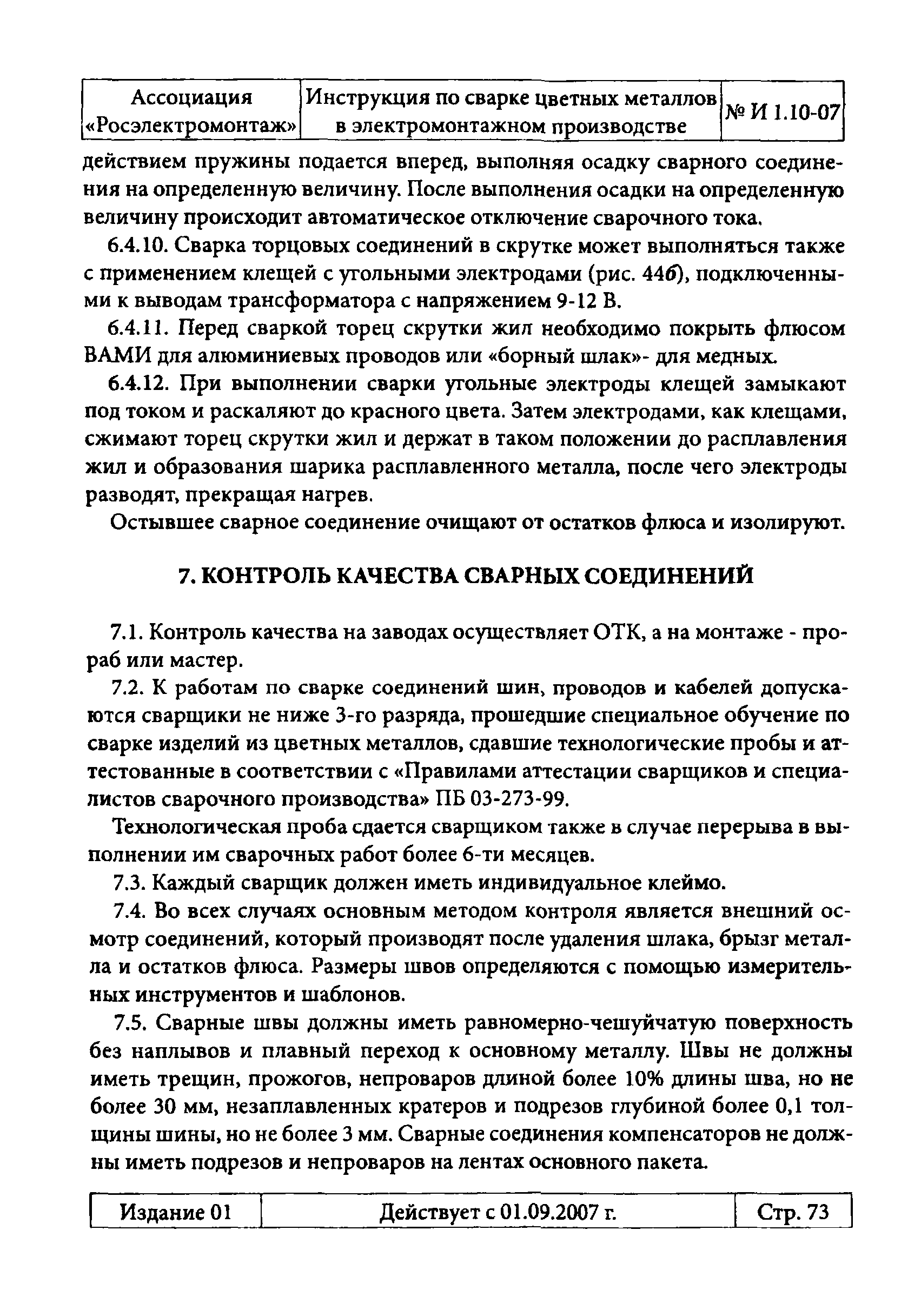 | Ассоциация «Росэлектромонтаж» | Инструкция по сварке цветных металлов в электромонтажном производстве | № И 1.10-07 |
|---|---|---|

действием пружины подается вперед, выполняя осадку сварного соединения на определенную величину. После выполнения осадки на определенную величину происходит автоматическое отключение сварочного тока.

6.4.10. Сварка торцовых соединений в скрутке может выполняться также с применением клещей с угольными электродами (рис. 44б), подключенными к выводам трансформатора с напряжением 9-12 В.

6.4.11. Перед сваркой торец скрутки жил необходимо покрыть флюсом ВАМИ для алюминиевых проводов или «борный шлак»- для медных.

6.4.12. При выполнении сварки угольные электроды клещей замыкают под током и раскаляют до красного цвета. Затем электродами, как клещами, сжимают торец скрутки жил и держат в таком положении до расплавления жил и образования шарика расплавленного металла, после чего электроды разводят, прекращая нагрев.

Остывшее сварное соединение очищают от остатков флюса и изолируют.

7. КОНТРОЛЬ КАЧЕСТВА СВАРНЫХ СОЕДИНЕНИЙ

7.1. Контроль качества на заводах осуществляет ОТК, а на монтаже - прораб или мастер.

7.2. К работам по сварке соединений шин, проводов и кабелей допускаются сварщики не ниже 3-го разряда, прошедшие специальное обучение по сварке изделий из цветных металлов, сдавшие технологические пробы и аттестованные в соответствии с «Правилами аттестации сварщиков и специалистов сварочного производства» ПБ 03-273-99.

Технологическая проба сдается сварщиком также в случае перерыва в выполнении им сварочных работ более 6-ти месяцев.

7.3. Каждый сварщик должен иметь индивидуальное клеймо.

7.4. Во всех случаях основным методом контроля является внешний осмотр соединений, который производят после удаления шлака, брызг металла и остатков флюса. Размеры швов определяются с помощью измерительных инструментов и шаблонов.

7.5. Сварные швы должны иметь равномерно-чешуйчатую поверхность без наплывов и плавный переход к основному металлу. Швы не должны иметь трещин, прожогов, непроваров длиной более 10% длины шва, но не более 30 мм, незаплавленных кратеров и подрезов глубиной более 0,1 толщины шины, но не более 3 мм. Сварные соединения компенсаторов не должны иметь подрезов и непроваров на лентах основного пакета.

| Издание 01 | Действует с 01.09.2007 г. | Стр. 73 |
|---|---|---|